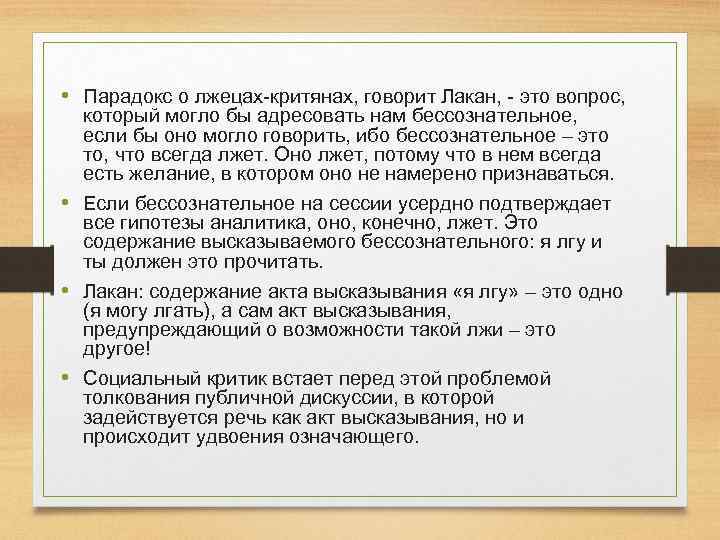 • Парадокс о лжецах-критянах, говорит Лакан, - это вопрос, который могло бы адресовать нам бессознательное, если бы оно могло говорить, ибо бессознательное – это то, что всегда лжет. Оно лжет, потому что в нем всегда есть желание, в котором оно не намерено признаваться.

• Если бессознательное на сессии усердно подтверждает все гипотезы аналитика, оно, конечно, лжет. Это содержание высказываемого бессознательного: я лгу и ты должен это прочитать.

• Лакан: содержание акта высказывания «я лгу» – это одно (я могу лгать), а сам акт высказывания, предупреждающий о возможности такой лжи – это другое!

• Социальный критик встает перед этой проблемой толкования публичной дискуссии, в которой задействуется речь как акт высказывания, но и происходит удвоения означающего.